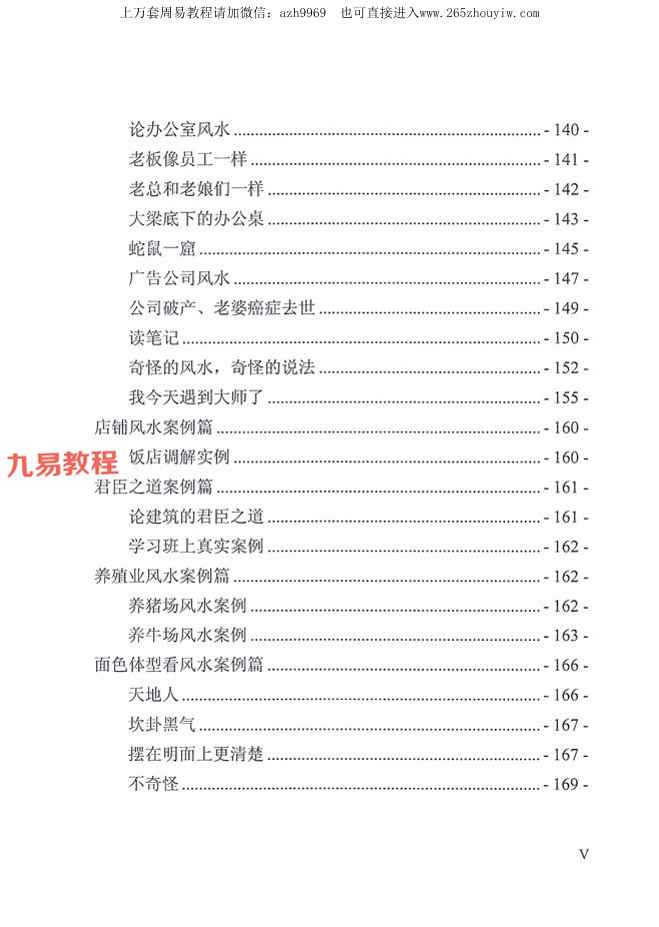 上万套周易教程请加微信：azh9969 也可直接进入www.265zhouyiw.com

论办公室风水 - 140 -
老板像员工一样 - 141 -
老总和老娘们一样 - 142 -
大梁底下的办公桌 - 143 -
蛇鼠一窟 - 145 -
广告公司风水 - 147 -
公司破产、老婆癌症去世 - 149 -
读笔记 - 150 -
奇怪的风水，奇怪的说法 - 152 -
我今天遇到大师了 - 155 -
店铺风水案例篇 - 160 -
九易教程
饭店调解实例 - 160 -
君臣之道案例篇 - 161 -
论建筑的君臣之道 - 161 -
学习班上真实案例 - 162 -
养殖业风水案例篇 - 162 -
养猪场风水案例 - 162 -
养牛场风水案例 - 163 -
面色体型看风水案例篇 - 166 -
天地人 - 166 -
坎卦黑气 - 167 -
摆在明面上更清楚 - 167 -
不奇怪 - 169 -

V